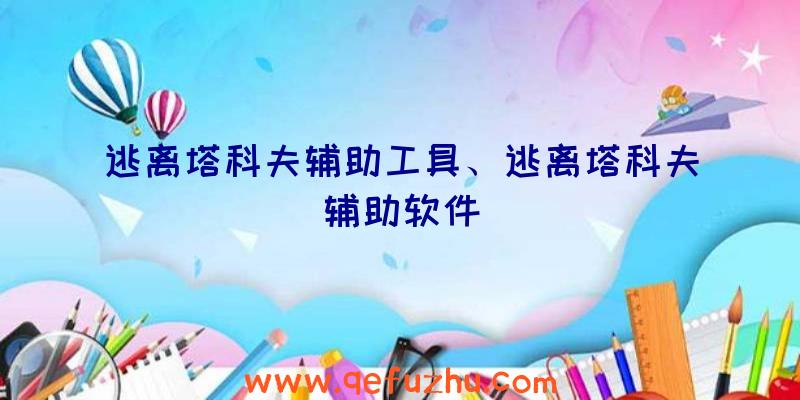 逃离塔科夫辅助工具、逃离塔科夫辅助软件

www.qefuzhu.com